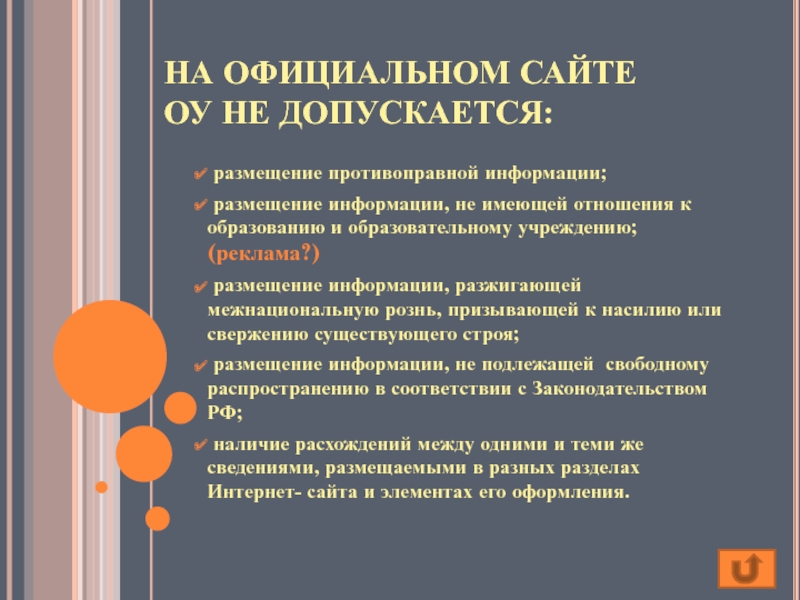 НА ОФИЦИАЛЬНОМ САЙТЕ
ОУ НЕ ДОПУСКАЕТСЯ:

✔ размещение противоправной информации;

✔ размещение информации, не имеющей отношения к образованию и образовательному учреждению; (реклама?)

✔ размещение информации, разжигающей межнациональную рознь, призывающей к насилию или свержению существующего строя;

✔ размещение информации, не подлежащей свободному распространению в соответствии с Законодательством РФ;

✔ наличие расхождений между одними и теми же сведениями, размещаемыми в разных разделах Интернет- сайта и элементах его оформления.